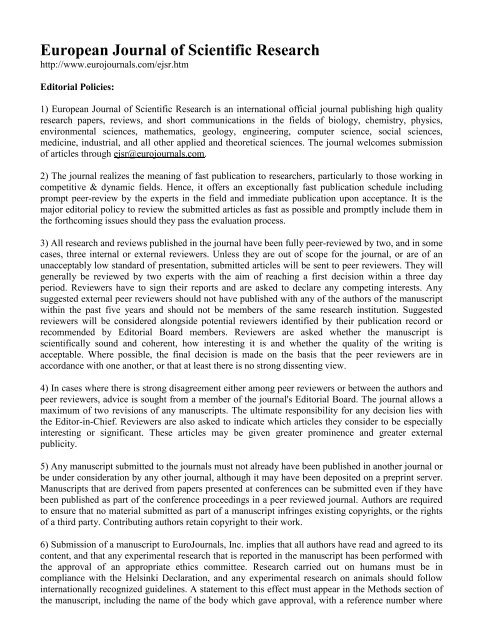 European Journal of Scientific Research
http://www.eurojournals.com/ejsr.htm

Editorial Policies:

1) European Journal of Scientific Research is an international official journal publishing high quality research papers, reviews, and short communications in the fields of biology, chemistry, physics, environmental sciences, mathematics, geology, engineering, computer science, social sciences, medicine, industrial, and all other applied and theoretical sciences. The journal welcomes submission of articles through ejsr@eurojournals.com.

2) The journal realizes the meaning of fast publication to researchers, particularly to those working in competitive & dynamic fields. Hence, it offers an exceptionally fast publication schedule including prompt peer-review by the experts in the field and immediate publication upon acceptance. It is the major editorial policy to review the submitted articles as fast as possible and promptly include them in the forthcoming issues should they pass the evaluation process.

3) All research and reviews published in the journal have been fully peer-reviewed by two, and in some cases, three internal or external reviewers. Unless they are out of scope for the journal, or are of an unacceptably low standard of presentation, submitted articles will be sent to peer reviewers. They will generally be reviewed by two experts with the aim of reaching a first decision within a three day period. Reviewers have to sign their reports and are asked to declare any competing interests. Any suggested external peer reviewers should not have published with any of the authors of the manuscript within the past five years and should not be members of the same research institution. Suggested reviewers will be considered alongside potential reviewers identified by their publication record or recommended by Editorial Board members. Reviewers are asked whether the manuscript is scientifically sound and coherent, how interesting it is and whether the quality of the writing is acceptable. Where possible, the final decision is made on the basis that the peer reviewers are in accordance with one another, or that at least there is no strong dissenting view.

4) In cases where there is strong disagreement either among peer reviewers or between the authors and peer reviewers, advice is sought from a member of the journal's Editorial Board. The journal allows a maximum of two revisions of any manuscripts. The ultimate responsibility for any decision lies with the Editor-in-Chief. Reviewers are also asked to indicate which articles they consider to be especially interesting or significant. These articles may be given greater prominence and greater external publicity.

5) Any manuscript submitted to the journals must not already have been published in another journal or be under consideration by any other journal, although it may have been deposited on a preprint server. Manuscripts that are derived from papers presented at conferences can be submitted even if they have been published as part of the conference proceedings in a peer reviewed journal. Authors are required to ensure that no material submitted as part of a manuscript infringes existing copyrights, or the rights of a third party. Contributing authors retain copyright to their work.

6) Submission of a manuscript to EuroJournals, Inc. implies that all authors have read and agreed to its content, and that any experimental research that is reported in the manuscript has been performed with the approval of an appropriate ethics committee. Research carried out on humans must be in compliance with the Helsinki Declaration, and any experimental research on animals should follow internationally recognized guidelines. A statement to this effect must appear in the Methods section of the manuscript, including the name of the body which gave approval, with a reference number where